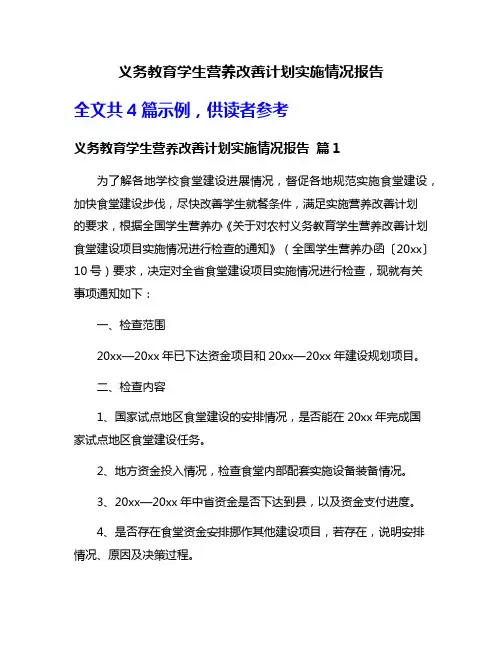 义务教育学生营养改善计划实施情况报告

全文共 4 篇示例，供读者参考

义务教育学生营养改善计划实施情况报告 篇 1

为了解各地学校食堂建设进展情况，督促各地规范实施食堂建设，加快食堂建设步伐，尽快改善学生就餐条件，满足实施营养改善计划的要求，根据全国学生营养办《关于对农村义务教育学生营养改善计划食堂建设项目实施情况进行检查的通知》（全国学生营养办函〔20xx〕10 号）要求，决定对全省食堂建设项目实施情况进行检查，现就有关事项通知如下：

一、检查范围

20xx—20xx 年已下达资金项目和 20xx—20xx 年建设规划项目。

二、检查内容

1、国家试点地区食堂建设的安排情况，是否能在 20xx 年完成国家试点地区食堂建设任务。

2、地方资金投入情况，检查食堂内部配套实施设备装备情况。

3、20xx—20xx 年中省资金是否下达到县，以及资金支付进度。

4、是否存在食堂资金安排挪作其他建设项目，若存在，说明安排情况、原因及决策过程。